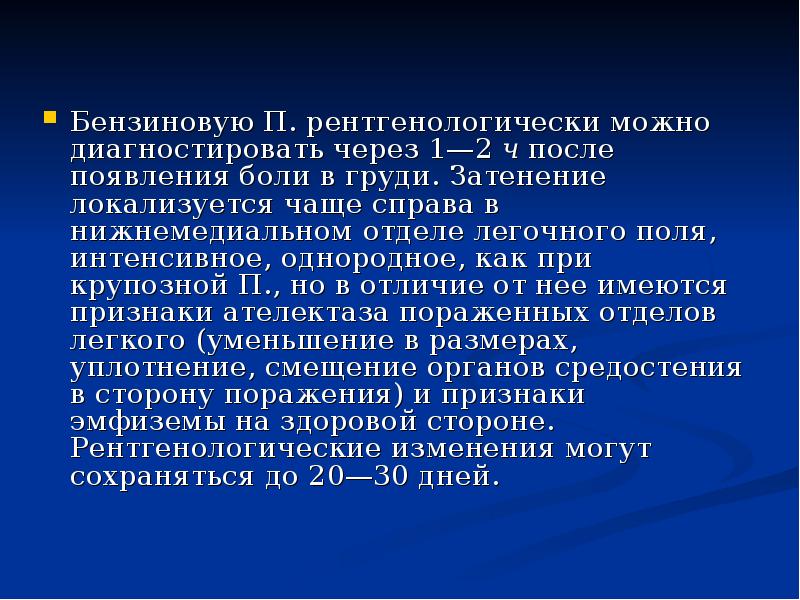 Бензиновую П. рентгенологически можно диагностировать через 1—2 ч после появления боли в груди. Затенение локализуется чаще справа в нижнемедиальном отделе легочного поля, интенсивное, однородное, как при крупозной П., но в отличие от нее имеются признаки ателектаза пораженных отделов легкого (уменьшение в размерах, уплотнение, смещение органов средостения в сторону поражения) и признаки эмфиземы на здоровой стороне. Рентгенологические изменения могут сохраняться до 20—30 дней.